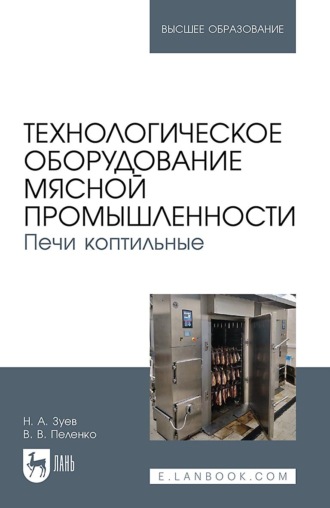 ВЫСШЕЕ ОБРАЗОВАНИЕ

ТЕХНОЛОГИЧЕСКОЕ ОБОРУДОВАНИЕ МЯСНОЙ ПРОМЫШЛЕННОСТИ
Печи коптильные

Н. А. Зуев
В. В. Пеленко

ЛАНЬ

E.LANBOOK.COM